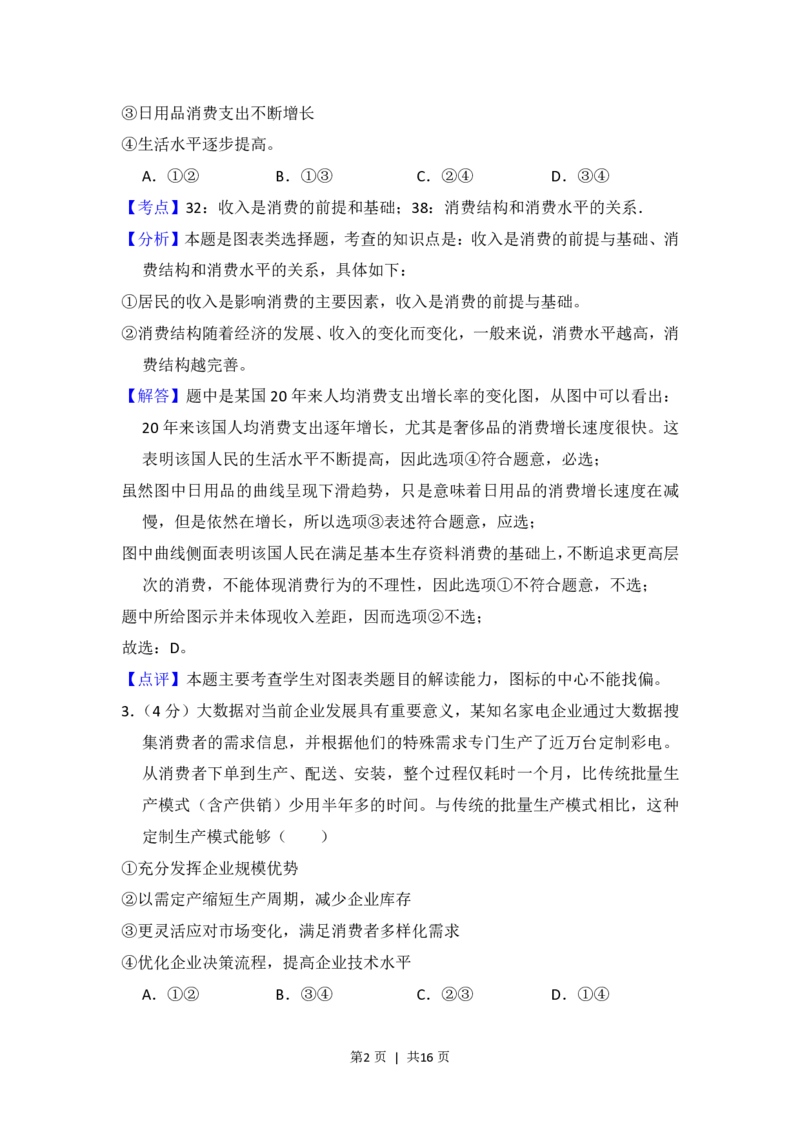 ③日用品消费支出不断增长

④生活水平逐步提高。

A．①②　　B．①③　　C．②④　　D．③④

【考点】32：收入是消费的前提和基础；38：消费结构和消费水平的关系．

【分析】本题是图表类选择题，考查的知识点是：收入是消费的前提与基础、消费结构和消费水平的关系，具体如下：

①居民的收入是影响消费的主要因素，收入是消费的前提与基础。

②消费结构随着经济的发展、收入的变化而变化，一般来说，消费水平越高，消费结构越完善。

【解答】题中是某国20年来人均消费支出增长率的变化图，从图中可以看出：20年来该国人均消费支出逐年增长，尤其是奢侈品的消费增长速度很快。这表明该国人民的生活水平不断提高，因此选项④符合题意，必选；

虽然图中日用品的曲线呈现下滑趋势，只是意味着日用品的消费增长速度在减慢，但是依然在增长，所以选项③表述符合题意，应选；

图中曲线侧面表明该国人民在满足基本生存资料消费的基础上，不断追求更高层次的消费，不能体现消费行为的不理性，因此选项①不符合题意，不选；

题中所给图示并未体现收入差距，因而选项②不选；

故选：D。

【点评】本题主要考查学生对图表类题目的解读能力，图标的中心不能找偏。

3．（4分）大数据对当前企业发展具有重要意义，某知名家电企业通过大数据搜集消费者的需求信息，并根据他们的特殊需求专门生产了近万台定制彩电。从消费者下单到生产、配送、安装，整个过程仅耗时一个月，比传统批量生产模式（含产供销）少用半年多的时间。与传统的批量生产模式相比，这种定制生产模式能够（　　）

①充分发挥企业规模优势

②以需定产缩短生产周期，减少企业库存

③更灵活应对市场变化，满足消费者多样化需求

④优化企业决策流程，提高企业技术水平

A．①②　　B．③④　　C．②③　　D．①④

第2页 | 共16页